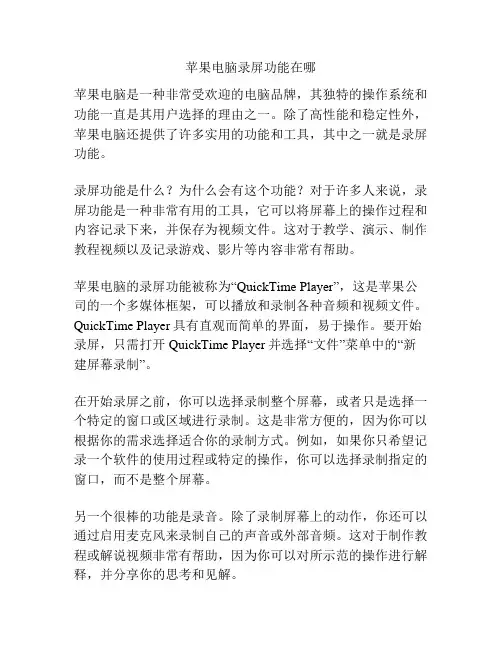 苹果电脑录屏功能在哪

苹果电脑是一种非常受欢迎的电脑品牌，其独特的操作系统和功能一直是其用户选择的理由之一。除了高性能和稳定性外，苹果电脑还提供了许多实用的功能和工具，其中之一就是录屏功能。

录屏功能是什么？为什么会有这个功能？对于许多人来说，录屏功能是一种非常有用的工具，它可以将屏幕上的操作过程和内容记录下来，并保存为视频文件。这对于教学、演示、制作教程视频以及记录游戏、影片等内容非常有帮助。

苹果电脑的录屏功能被称为“QuickTime Player”，这是苹果公司的一个多媒体框架，可以播放和录制各种音频和视频文件。QuickTime Player 具有直观而简单的界面，易于操作。要开始录屏，只需打开 QuickTime Player 并选择“文件”菜单中的“新建屏幕录制”。

在开始录屏之前，你可以选择录制整个屏幕，或者只是选择一个特定的窗口或区域进行录制。这是非常方便的，因为你可以根据你的需求选择适合你的录制方式。例如，如果你只希望记录一个软件的使用过程或特定的操作，你可以选择录制指定的窗口，而不是整个屏幕。

另一个很棒的功能是录音。除了录制屏幕上的动作，你还可以通过启用麦克风来录制自己的声音或外部音频。这对于制作教程或解说视频非常有帮助，因为你可以对所示范的操作进行解释，并分享你的思考和见解。